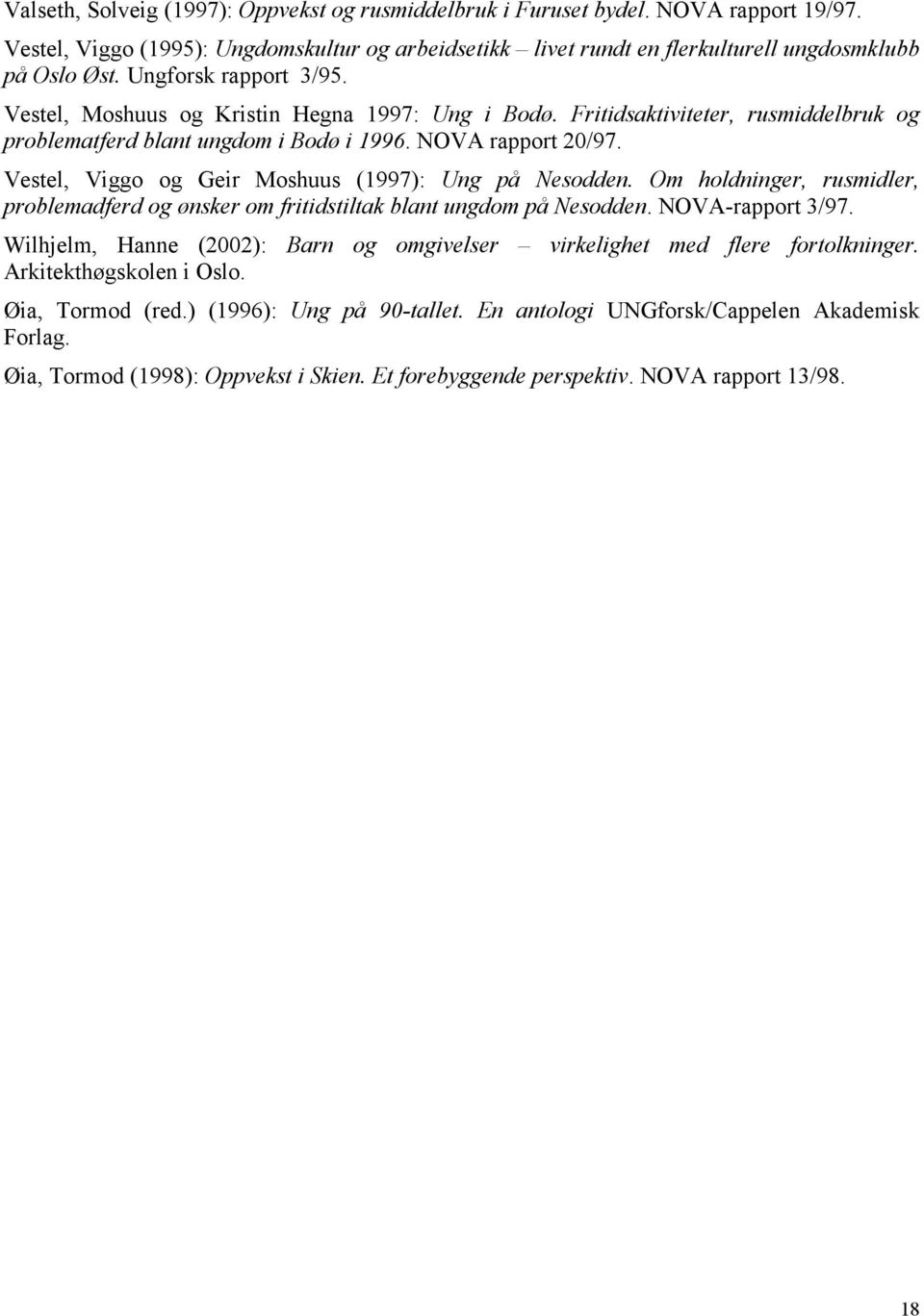 Valseth, Solveig (1997): Oppvekst og rusmiddelbruk i Furuset bydel. NOVA rapport 19/97.

Vestel, Viggo (1995): Ungdomskultur og arbeidsetikk – livet rundt en flerkulturell ungdosmklubb på Oslo Øst. Ungforsk rapport 3/95.

Vestel, Moshuus og Kristin Hegna 1997: Ung i Bodø. Fritidsaktiviteter, rusmiddelbruk og problematferd blant ungdom i Bodø i 1996. NOVA rapport 20/97.

Vestel, Viggo og Geir Moshuus (1997): Ung på Nesodden. Om holdninger, rusmidler, problemadferd og ønsker om fritidstiltak blant ungdom på Nesodden. NOVA-rapport 3/97.

Wilhjelm, Hanne (2002): Barn og omgivelser – virkelighet med flere fortolkninger. Arkitekthøgskolen i Oslo.

Øia, Tormod (red.) (1996): Ung på 90-tallet. En antologi UNGforsk/Cappelen Akademisk Forlag.

Øia, Tormod (1998): Oppvekst i Skien. Et forebyggende perspektiv. NOVA rapport 13/98.

18